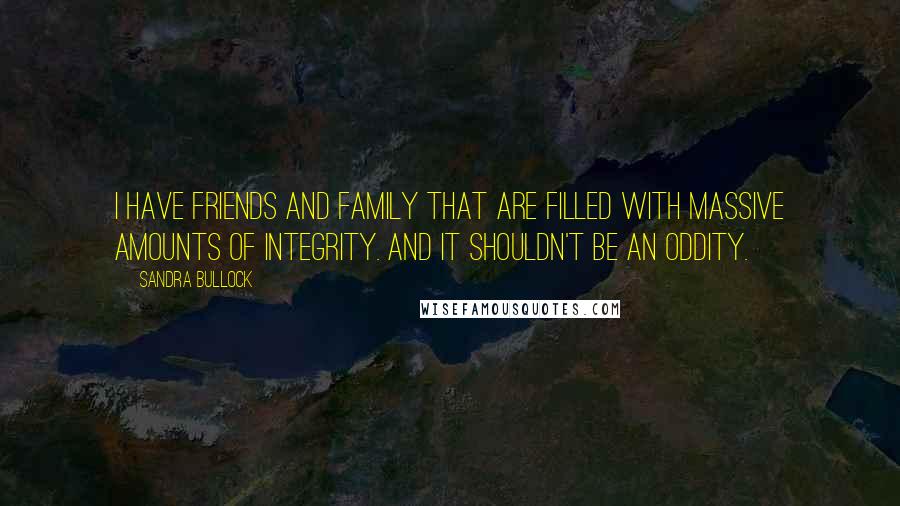 I HAVE FRIENDS AND FAMILY THAT ARE FILLED WITH MASSIVE AMOUNTS OF INTEGRITY. AND IT SHOULDN'T BE AN ODDITY.

SANDRA BULLOCK

WISEFAMOUSQUOTES.COM